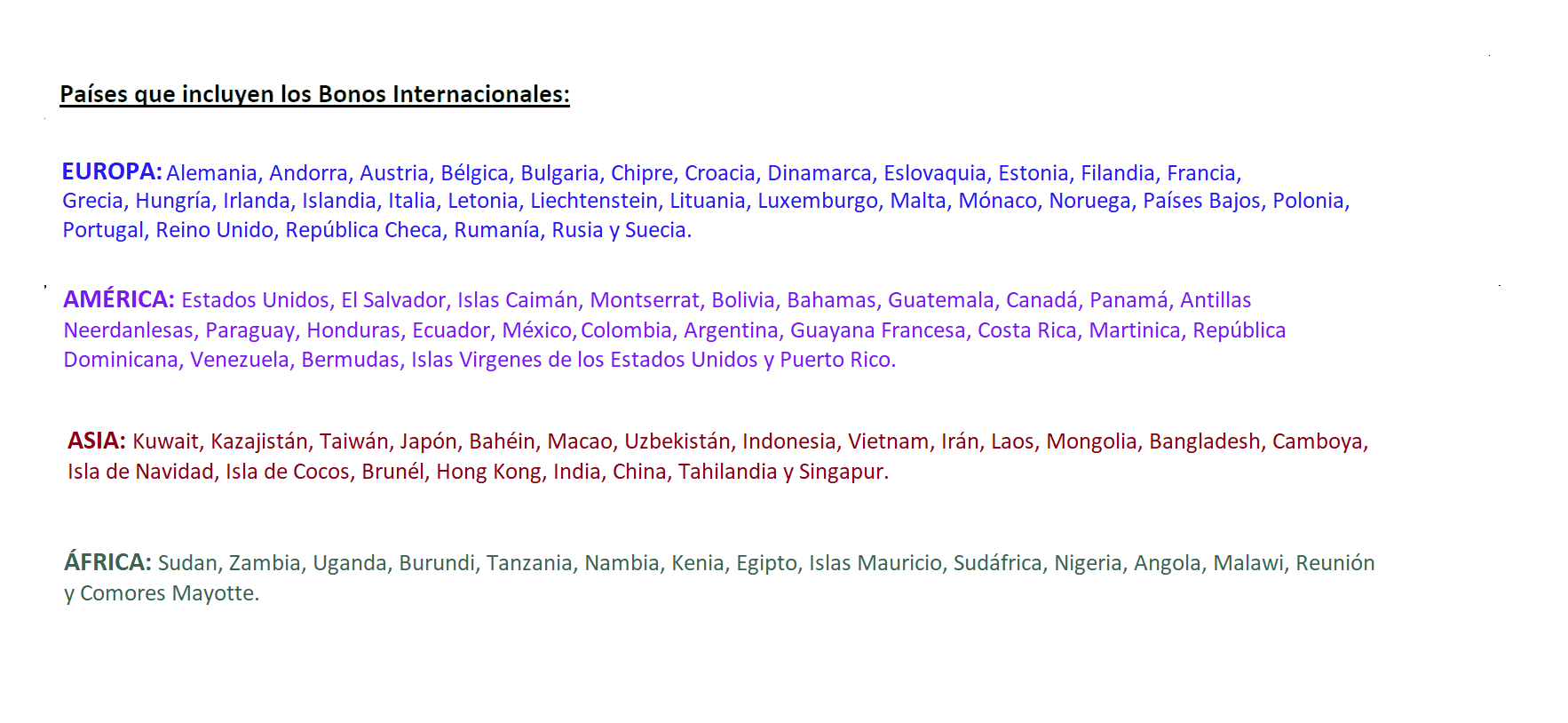 Países que incluyen los Bonos Internacionales:

EUROPA: Alemania, Andorra, Austria, Bélgica, Bulgaria, Chipre, Croacia, Dinamarca, Eslovaquia, Estonia, Filandia, Francia, Grecia, Hungría, Irlanda, Islandia, Italia, Letonia, Liechtenstein, Lituania, Luxemburgo, Malta, Mónaco, Noruega, Países Bajos, Polonia, Portugal, Reino Unido, República Checa, Rumanía, Rusia y Suecia.

AMÉRICA: Estados Unidos, El Salvador, Islas Caimán, Montserrat, Bolivia, Bahamas, Guatemala, Canadá, Panamá, Antillas Neerdanlesas, Paraguay, Honduras, Ecuador, México, Colombia, Argentina, Guayana Francesa, Costa Rica, Martinica, República Dominicana, Venezuela, Bermudas, Islas Virgenes de los Estados Unidos y Puerto Rico.

ASIA: Kuwait, Kazajistán, Taiwán, Japón, Bahéin, Macao, Uzbekistán, Indonesia, Vietnam, Irán, Laos, Mongolia, Bangladesh, Camboya, Isla de Navidad, Isla de Cocos, Brunél, Hong Kong, India, China, Tahilandia y Singapur.

ÁFRICA: Sudan, Zambia, Uganda, Burundi, Tanzania, Nambia, Kenia, Egipto, Islas Mauricio, Sudáfrica, Nigeria, Angola, Malawi, Reunión y Comores Mayotte.